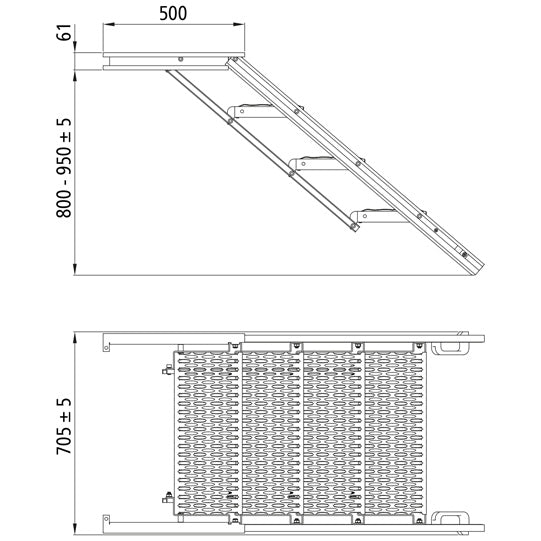 500

61

800 - 950 ± 5

705 ± 5